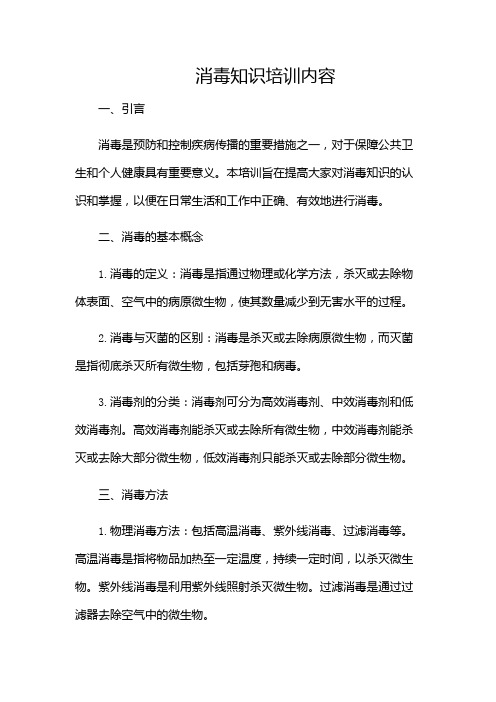 消毒知识培训内容

一、引言

消毒是预防和控制疾病传播的重要措施之一，对于保障公共卫生和个人健康具有重要意义。本培训旨在提高大家对消毒知识的认识和掌握，以便在日常生活和工作中正确、有效地进行消毒。

二、消毒的基本概念

1. 消毒的定义：消毒是指通过物理或化学方法，杀灭或去除物体表面、空气中的病原微生物，使其数量减少到无害水平的过程。

2. 消毒与灭菌的区别：消毒是杀灭或去除病原微生物，而灭菌是指彻底杀灭所有微生物，包括芽孢和病毒。

3. 消毒剂的分类：消毒剂可分为高效消毒剂、中效消毒剂和低效消毒剂。高效消毒剂能杀灭或去除所有微生物，中效消毒剂能杀灭或去除大部分微生物，低效消毒剂只能杀灭或去除部分微生物。

三、消毒方法

1. 物理消毒方法：包括高温消毒、紫外线消毒、过滤消毒等。高温消毒是指将物品加热至一定温度，持续一定时间，以杀灭微生物。紫外线消毒是利用紫外线照射杀灭微生物。过滤消毒是通过过滤器去除空气中的微生物。